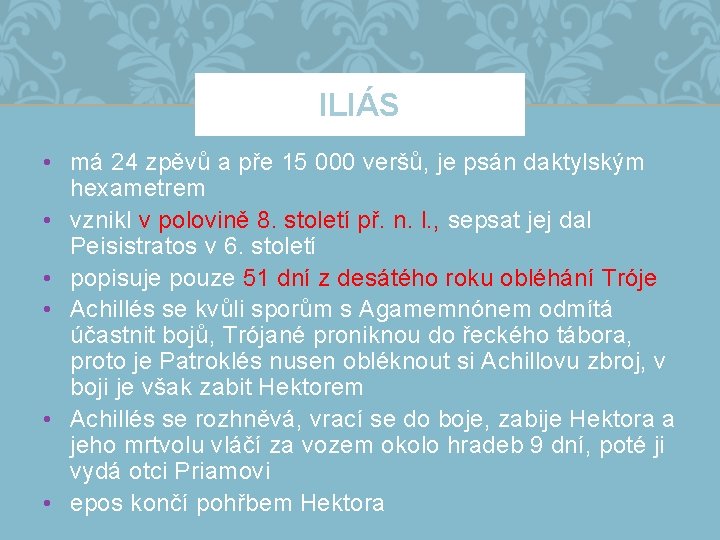 ILIÁS

• má 24 zpěvů a pře 15 000 veršů, je psán daktylským hexametrem
• vznikl v polovině 8. století př. n. l., sepsat jej dal Peisistratos v 6. století
• popisuje pouze 51 dní z desátého roku obléhání Tróje
• Achillés se kvůli sporům s Agamemnónem odmítá účastnit bojů, Trójané proniknou do řeckého tábora, proto je Patroklés nusen obléknout si Achillovu zbroj, v boji je však zabit Hektorem
• Achillés se rozhněvá, vrací se do boje, zabije Hektora a jeho mrtvolu vláčí za vozem okolo hradeb 9 dní, poté ji vydá otci Priamovi
• epos končí pohřbem Hektora